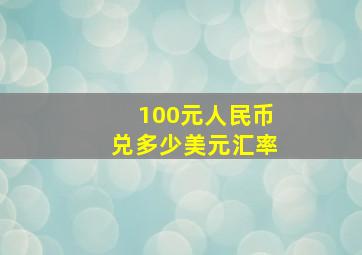 100元人民币
兑多少美元汇率